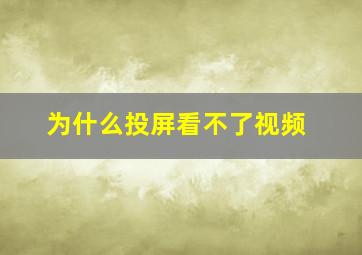 为什么投屏看不了视频